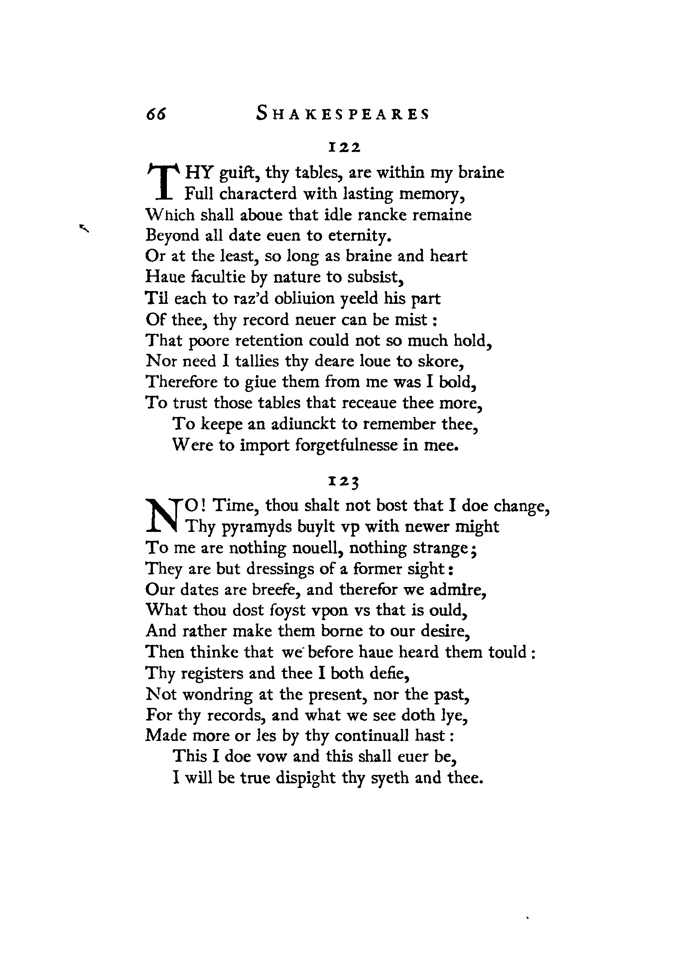 66 SHAKESPEARES

122

THY guift, thy tables, are within my braine
Full characterd with lasting memory,
Which shall aboue that idle rancke remaine
Beyond all date euen to eternity.
Or at the least, so long as braine and heart
Haue facultie by nature to subsist,
Til each to raz'd obliuion yeeld his part
Of thee, thy record neuer can be mist:
That poore retention could not so much hold,
Nor need I tallies thy deare loue to skore,
Therefore to giue them from me was I bold,
To trust those tables that receaue thee more,
To keepe an adiunckt to remember thee,
Were to import forgetfulnesse in mee.

123

NO! Time, thou shalt not bost that I doe change,
Thy pyramyds buylt vp with newer might
To me are nothing nouell, nothing strange;
They are but dressings of a former sight:
Our dates are breefe, and therefor we admire,
What thou dost foyst vpon vs that is ould,
And rather make them borne to our desire,
Then thinke that we before haue heard them tould:
Thy registers and thee I both defie,
Not wondring at the present, nor the past,
For thy records, and what we see doth lye,
Made more or les by thy continuall hast:
This I doe vow and this shall euer be,
I will be true dispight thy syeth and thee.